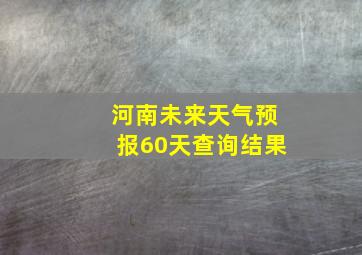 河南未来天气预报60天查询结果